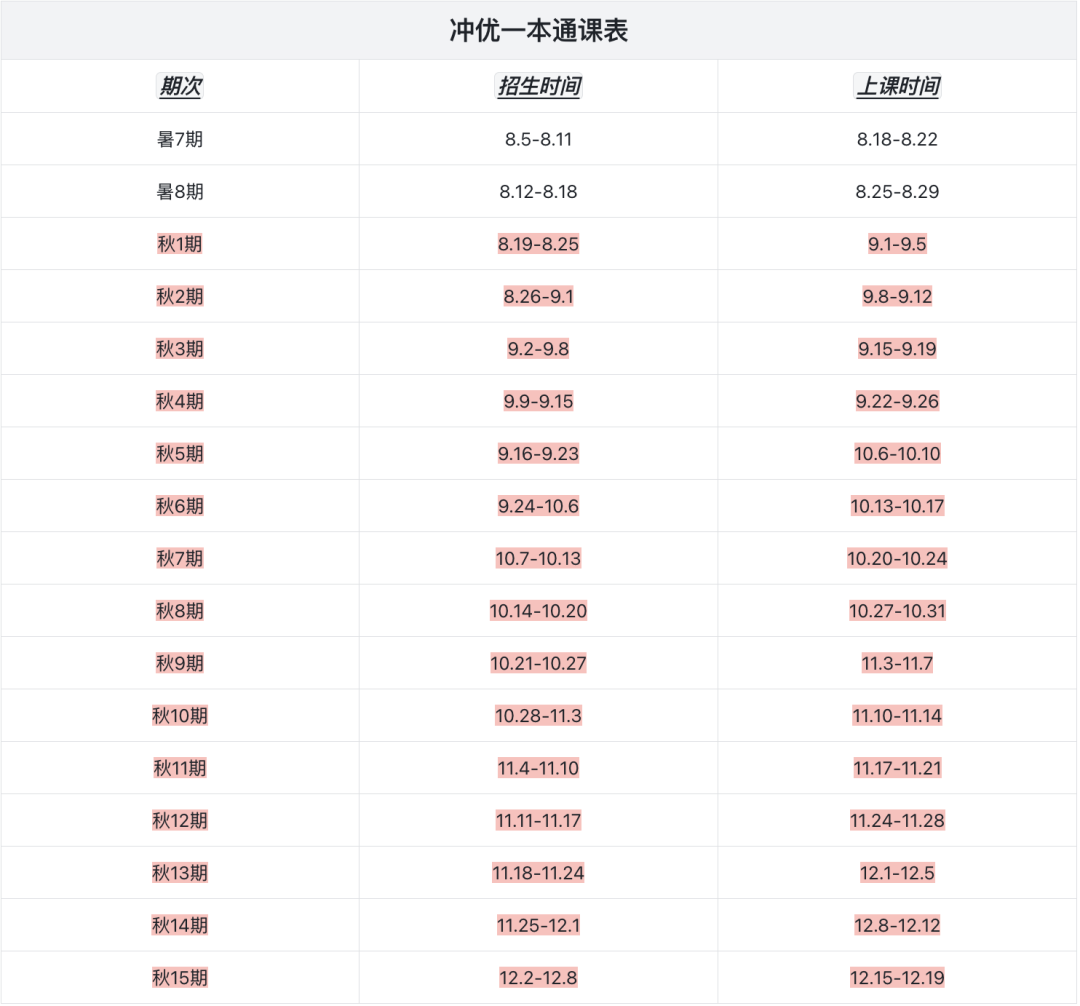 冲优一本通课表

| 期次 | 招生时间 | 上课时间 |
|---|---|---|
| 暑7期 | 8.5-8.11 | 8.18-8.22 |
| 暑8期 | 8.12-8.18 | 8.25-8.29 |
| 秋1期 | 8.19-8.25 | 9.1-9.5 |
| 秋2期 | 8.26-9.1 | 9.8-9.12 |
| 秋3期 | 9.2-9.8 | 9.15-9.19 |
| 秋4期 | 9.9-9.15 | 9.22-9.26 |
| 秋5期 | 9.16-9.23 | 10.6-10.10 |
| 秋6期 | 9.24-10.6 | 10.13-10.17 |
| 秋7期 | 10.7-10.13 | 10.20-10.24 |
| 秋8期 | 10.14-10.20 | 10.27-10.31 |
| 秋9期 | 10.21-10.27 | 11.3-11.7 |
| 秋10期 | 10.28-11.3 | 11.10-11.14 |
| 秋11期 | 11.4-11.10 | 11.17-11.21 |
| 秋12期 | 11.11-11.17 | 11.24-11.28 |
| 秋13期 | 11.18-11.24 | 12.1-12.5 |
| 秋14期 | 11.25-12.1 | 12.8-12.12 |
| 秋15期 | 12.2-12.8 | 12.15-12.19 |